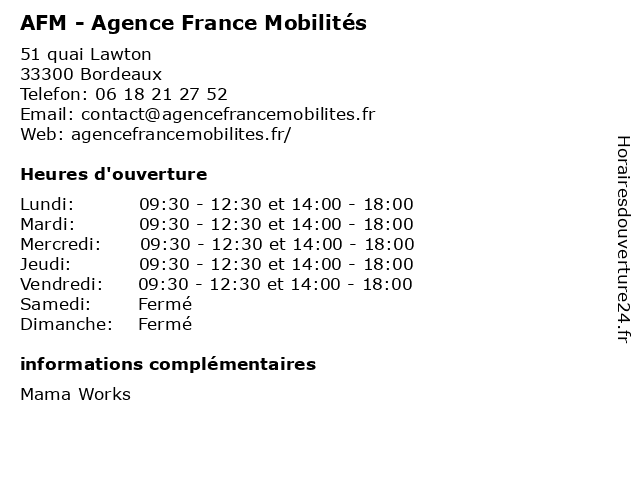 AFM - Agence France Mobilités

51 quai Lawton
33300 Bordeaux
Telefon: 06 18 21 27 52
Email: contact@agencefrancemobilites.fr
Web: agencefrancemobilites.fr/

Heures d'ouverture

| | |
|---|---|
| Lundi: | 09:30 - 12:30 et 14:00 - 18:00 |
| Mardi: | 09:30 - 12:30 et 14:00 - 18:00 |
| Mercredi: | 09:30 - 12:30 et 14:00 - 18:00 |
| Jeudi: | 09:30 - 12:30 et 14:00 - 18:00 |
| Vendredi: | 09:30 - 12:30 et 14:00 - 18:00 |
| Samedi: | Fermé |
| Dimanche: | Fermé |

informations complémentaires

Mama Works

Horairesdouverture24.fr